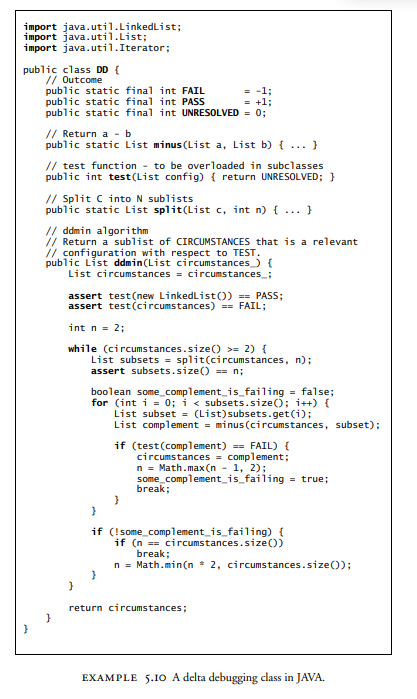 import java.util.LinkedList;
import java.util.List;
import java.util.Iterator;

public class DD {
    // Outcome
    public static final int FAIL       = -1;
    public static final int PASS       = +1;
    public static final int UNRESOLVED = 0;

    // Return a - b
    public static List minus(List a, List b) { ... }

    // test function - to be overloaded in subclasses
    public int test(List config) { return UNRESOLVED; }

    // Split C into N sublists
    public static List split(List c, int n) { ... }

    // ddmin algorithm
    // Return a sublist of CIRCUMSTANCES that is a relevant
    // configuration with respect to TEST.
    public List ddmin(List circumstances_) {
        List circumstances = circumstances_;

        assert test(new LinkedList()) == PASS;
        assert test(circumstances) == FAIL;

        int n = 2;

        while (circumstances.size() >= 2) {
            List subsets = split(circumstances, n);
            assert subsets.size() == n;

            boolean some_complement_is_failing = false;
            for (int i = 0; i < subsets.size(); i++) {
                List subset = (List)subsets.get(i);
                List complement = minus(circumstances, subset);

                if (test(complement) == FAIL) {
                    circumstances = complement;
                    n = Math.max(n - 1, 2);
                    some_complement_is_failing = true;
                    break;
                }
            }

            if (!some_complement_is_failing) {
                if (n == circumstances.size())
                    break;
                n = Math.min(n * 2, circumstances.size());
            }
        }

        return circumstances;
    }
}

EXAMPLE 5.10 A delta debugging class in JAVA.